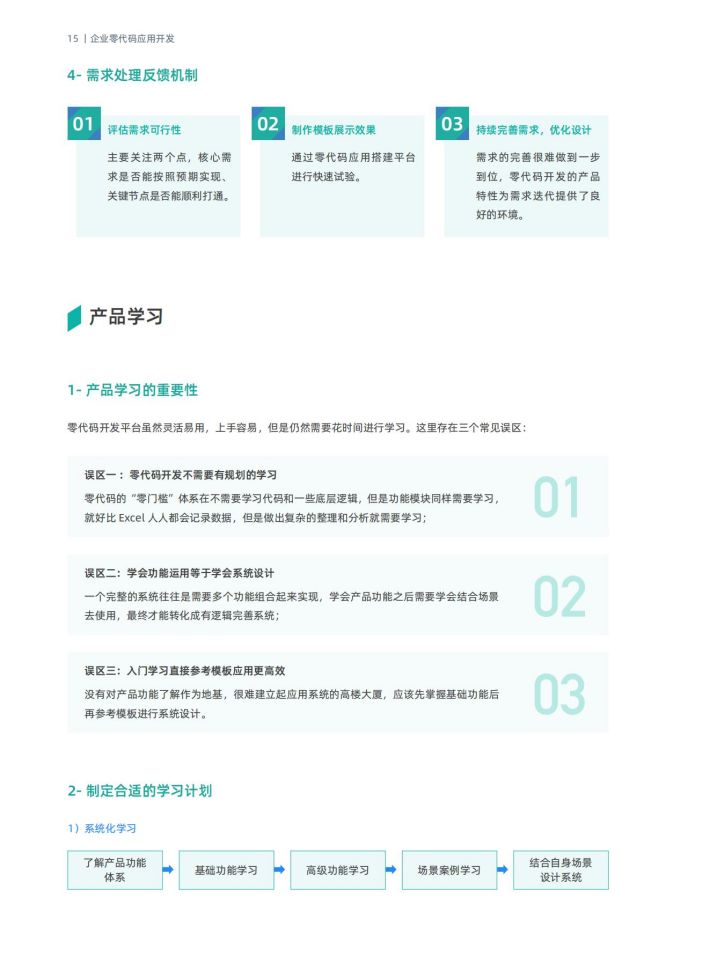 15 | 企业零代码应用开发

4- 需求处理反馈机制

01 评估需求可行性

主要关注两个点，核心需求是否能按照预期实现、关键节点是否能顺利打通。

02 制作模板展示效果

通过零代码应用搭建平台进行快速试验。

03 持续完善需求，优化设计

需求的完善很难做到一步到位，零代码开发的产品特性为需求迭代提供了良好的环境。

产品学习

1- 产品学习的重要性

零代码开发平台虽然灵活易用，上手容易，但是仍然需要花时间进行学习。这里存在三个常见误区：

误区一：零代码开发不需要有规划的学习

零代码的“零门槛”体系在不需要学习代码和一些底层逻辑，但是功能模块同样需要学习，就好比 Excel 人人都会记录数据，但是做出复杂的整理和分析就需要学习；

01

误区二：学会功能运用等于学会系统设计

一个完整的系统往往是需要多个功能组合起来实现，学会产品功能之后需要学会结合场景去使用，最终才能转化成有逻辑完善系统；

02

误区三：入门学习直接参考模板应用更高效

没有对产品功能了解作为地基，很难建立起应用系统的高楼大厦，应该先掌握基础功能后再参考模板进行系统设计。

03

2- 制定合适的学习计划

1）系统化学习

了解产品功能体系

基础功能学习

高级功能学习

场景案例学习

结合自身场景设计系统